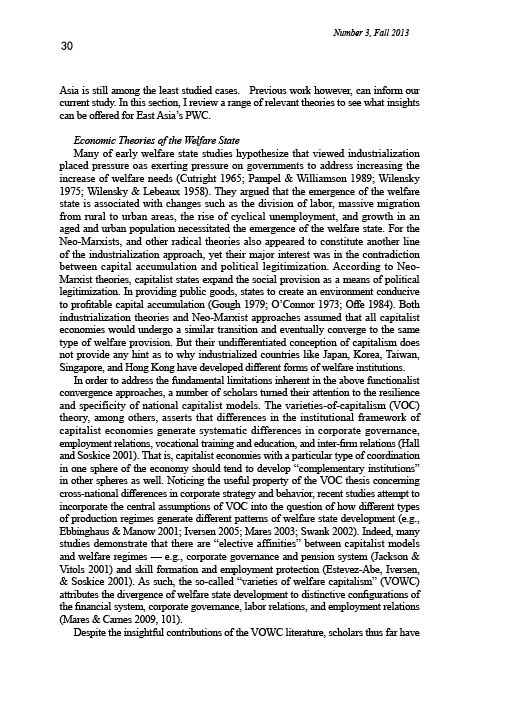 Number 3, Fall 2013

30

Asia is still among the least studied cases. Previous work however, can inform our current study. In this section, I review a range of relevant theories to see what insights can be offered for East Asia's PWC.

Economic Theories of the Welfare State

Many of early welfare state studies hypothesize that viewed industrialization placed pressure oas exerting pressure on governments to address increasing the increase of welfare needs (Cutright 1965; Pampel & Williamson 1989; Wilensky 1975; Wilensky & Lebeaux 1958). They argued that the emergence of the welfare state is associated with changes such as the division of labor, massive migration from rural to urban areas, the rise of cyclical unemployment, and growth in an aged and urban population necessitated the emergence of the welfare state. For the Neo-Marxists, and other radical theories also appeared to constitute another line of the industrialization approach, yet their major interest was in the contradiction between capital accumulation and political legitimization. According to Neo-Marxist theories, capitalist states expand the social provision as a means of political legitimization. In providing public goods, states to create an environment conducive to profitable capital accumulation (Gough 1979; O'Connor 1973; Offe 1984). Both industrialization theories and Neo-Marxist approaches assumed that all capitalist economies would undergo a similar transition and eventually converge to the same type of welfare provision. But their undifferentiated conception of capitalism does not provide any hint as to why industrialized countries like Japan, Korea, Taiwan, Singapore, and Hong Kong have developed different forms of welfare institutions.

In order to address the fundamental limitations inherent in the above functionalist convergence approaches, a number of scholars turned their attention to the resilience and specificity of national capitalist models. The varieties-of-capitalism (VOC) theory, among others, asserts that differences in the institutional framework of capitalist economies generate systematic differences in corporate governance, employment relations, vocational training and education, and inter-firm relations (Hall and Soskice 2001). That is, capitalist economies with a particular type of coordination in one sphere of the economy should tend to develop "complementary institutions" in other spheres as well. Noticing the useful property of the VOC thesis concerning cross-national differences in corporate strategy and behavior, recent studies attempt to incorporate the central assumptions of VOC into the question of how different types of production regimes generate different patterns of welfare state development (e.g., Ebbinghaus & Manow 2001; Iversen 2005; Mares 2003; Swank 2002). Indeed, many studies demonstrate that there are "elective affinities" between capitalist models and welfare regimes — e.g., corporate governance and pension system (Jackson & Vitols 2001) and skill formation and employment protection (Estevez-Abe, Iversen, & Soskice 2001). As such, the so-called "varieties of welfare capitalism" (VOWC) attributes the divergence of welfare state development to distinctive configurations of the financial system, corporate governance, labor relations, and employment relations (Mares & Carnes 2009, 101).

Despite the insightful contributions of the VOWC literature, scholars thus far have